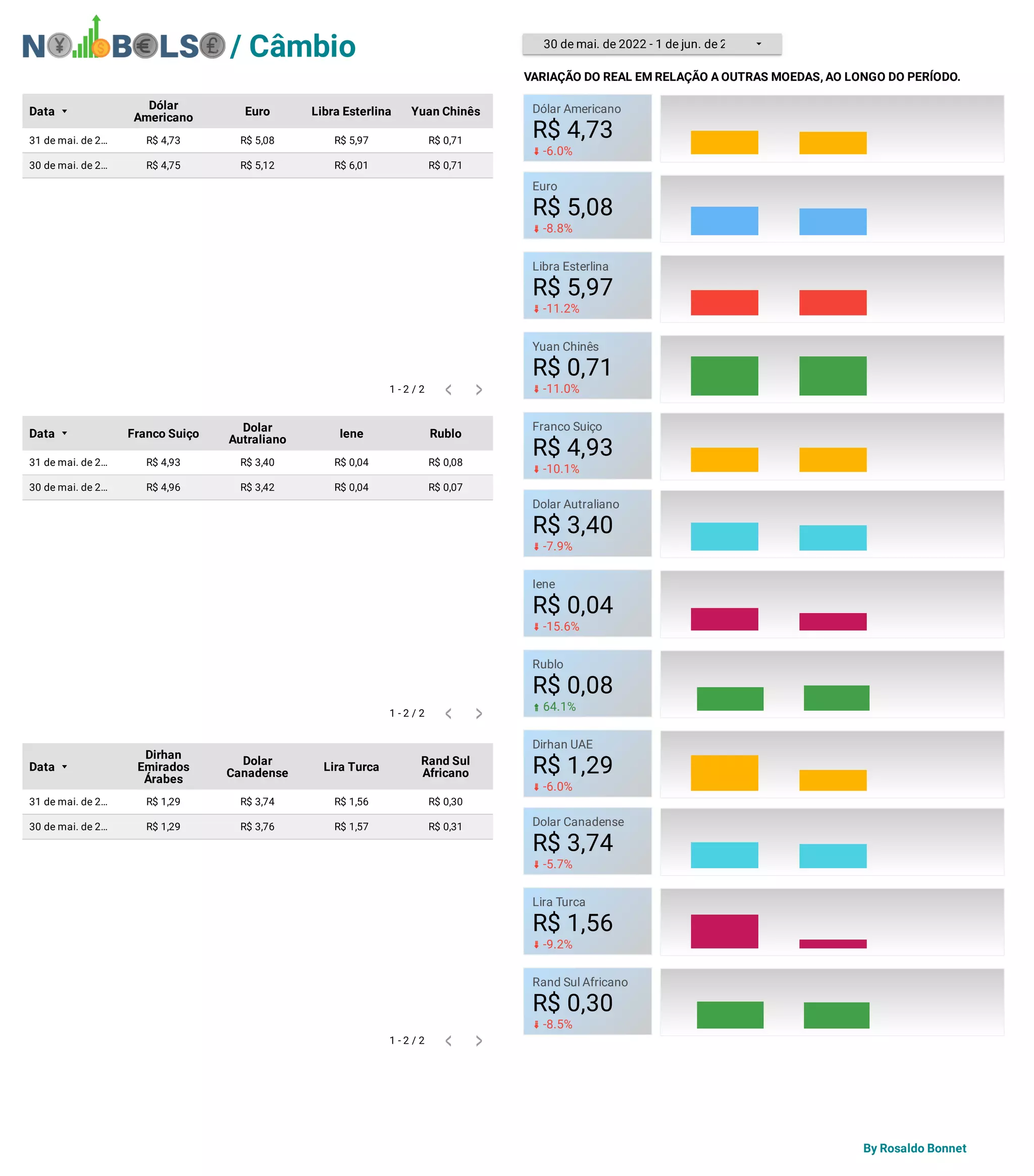 NO BOLSO / Câmbio

30 de mai. de 2022 - 1 de jun. de 2

VARIAÇÃO DO REAL EM RELAÇÃO A OUTRAS MOEDAS, AO LONGO DO PERÍODO.

| Data | Dólar Americano | Euro | Libra Esterlina | Yuan Chinês |
|---|---|---|---|---|
| 31 de mai. de 2... | R$ 4,73 | R$ 5,08 | R$ 5,97 | R$ 0,71 |
| 30 de mai. de 2... | R$ 4,75 | R$ 5,12 | R$ 6,01 | R$ 0,71 |

1 - 2 / 2

| Data | Franco Suiço | Dolar Autraliano | Iene | Rublo |
|---|---|---|---|---|
| 31 de mai. de 2... | R$ 4,93 | R$ 3,40 | R$ 0,04 | R$ 0,08 |
| 30 de mai. de 2... | R$ 4,96 | R$ 3,42 | R$ 0,04 | R$ 0,07 |

1 - 2 / 2

| Data | Dirhan Emirados Árabes | Dolar Canadense | Lira Turca | Rand Sul Africano |
|---|---|---|---|---|
| 31 de mai. de 2... | R$ 1,29 | R$ 3,74 | R$ 1,56 | R$ 0,30 |
| 30 de mai. de 2... | R$ 1,29 | R$ 3,76 | R$ 1,57 | R$ 0,31 |

1 - 2 / 2

Dólar Americano
R$ 4,73
-6.0%

Euro
R$ 5,08
-8.8%

Libra Esterlina
R$ 5,97
-11.2%

Yuan Chinês
R$ 0,71
-11.0%

Franco Suiço
R$ 4,93
-10.1%

Dolar Autraliano
R$ 3,40
-7.9%

Iene
R$ 0,04
-15.6%

Rublo
R$ 0,08
64.1%

Dirhan UAE
R$ 1,29
-6.0%

Dolar Canadense
R$ 3,74
-5.7%

Lira Turca
R$ 1,56
-9.2%

Rand Sul Africano
R$ 0,30
-8.5%

By Rosaldo Bonnet